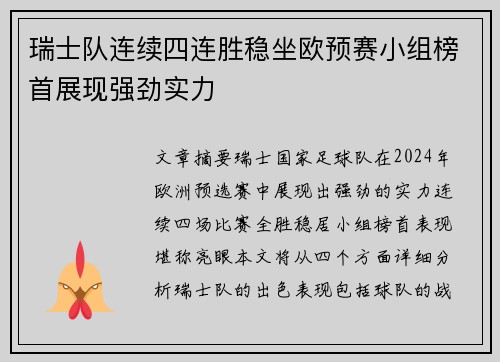 瑞士队连续四连胜稳坐欧预赛小组榜首展现强劲实力

文章摘要瑞士国家足球队在2024年欧洲预选赛中展现出强劲的实力连续四场比赛全胜稳居小组榜首表现堪称亮眼本文将从四个方面详细分析瑞士队的出色表现包括球队的战